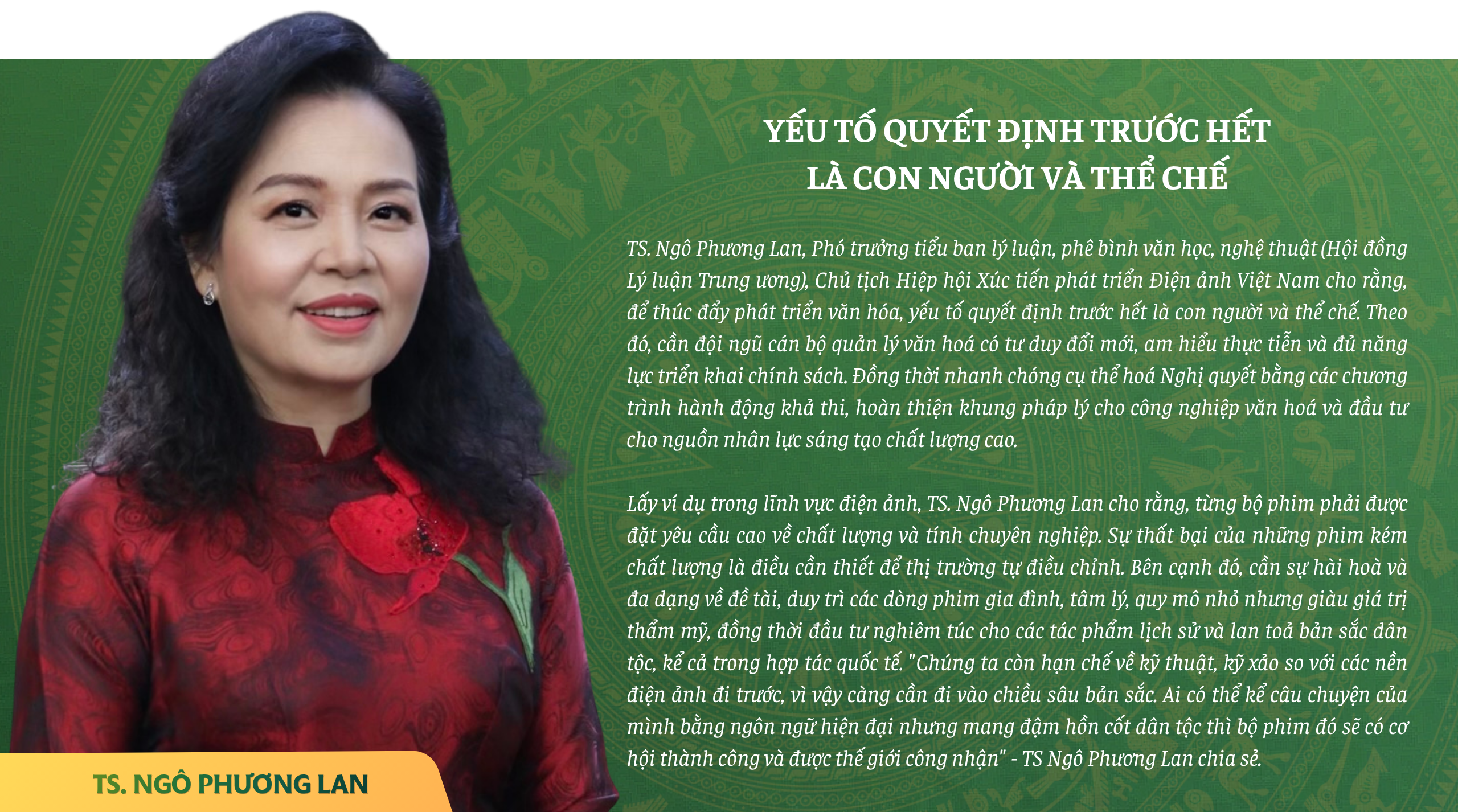 YẾU TỐ QUYẾT ĐỊNH TRƯỚC HẾT LÀ CON NGƯỜI VÀ THỂ CHẾ

TS. Ngô Phương Lan, Phó trưởng tiểu ban lý luận, phê bình văn học, nghệ thuật (Hội đồng Lý luận Trung ương), Chủ tịch Hiệp hội Xúc tiến phát triển Điện ảnh Việt Nam cho rằng, để thúc đẩy phát triển văn hóa, yếu tố quyết định trước hết là con người và thể chế. Theo đó, cần đội ngũ cán bộ quản lý văn hoá có tư duy đổi mới, am hiểu thực tiễn và đủ năng lực triển khai chính sách. Đồng thời nhanh chóng cụ thể hoá Nghị quyết bằng các chương trình hành động khả thi, hoàn thiện khung pháp lý cho công nghiệp văn hoá và đầu tư cho nguồn nhân lực sáng tạo chất lượng cao.

Lấy ví dụ trong lĩnh vực điện ảnh, TS. Ngô Phương Lan cho rằng, từng bộ phim phải được đặt yêu cầu cao về chất lượng và tính chuyên nghiệp. Sự thất bại của những phim kém chất lượng là điều cần thiết để thị trường tự điều chỉnh. Bên cạnh đó, cần sự hài hoà và đa dạng về đề tài, duy trì các dòng phim gia đình, tâm lý, quy mô nhỏ nhưng giàu giá trị thẩm mỹ, đồng thời đầu tư nghiêm túc cho các tác phẩm lịch sử và lan toả bản sắc dân tộc, kể cả trong hợp tác quốc tế. "Chúng ta còn hạn chế về kỹ thuật, kỹ xảo so với các nền điện ảnh đi trước, vì vậy càng cần đi vào chiều sâu bản sắc. Ai có thể kể câu chuyện của mình bằng ngôn ngữ hiện đại nhưng mang đậm hồn cốt dân tộc thì bộ phim đó sẽ có cơ hội thành công và được thế giới công nhận" - TS Ngô Phương Lan chia sẻ.

TS. NGÔ PHƯƠNG LAN